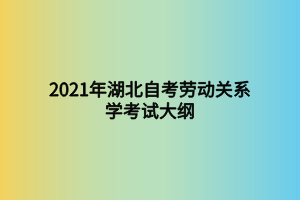 2021年湖北自考劳动关系学考试大纲